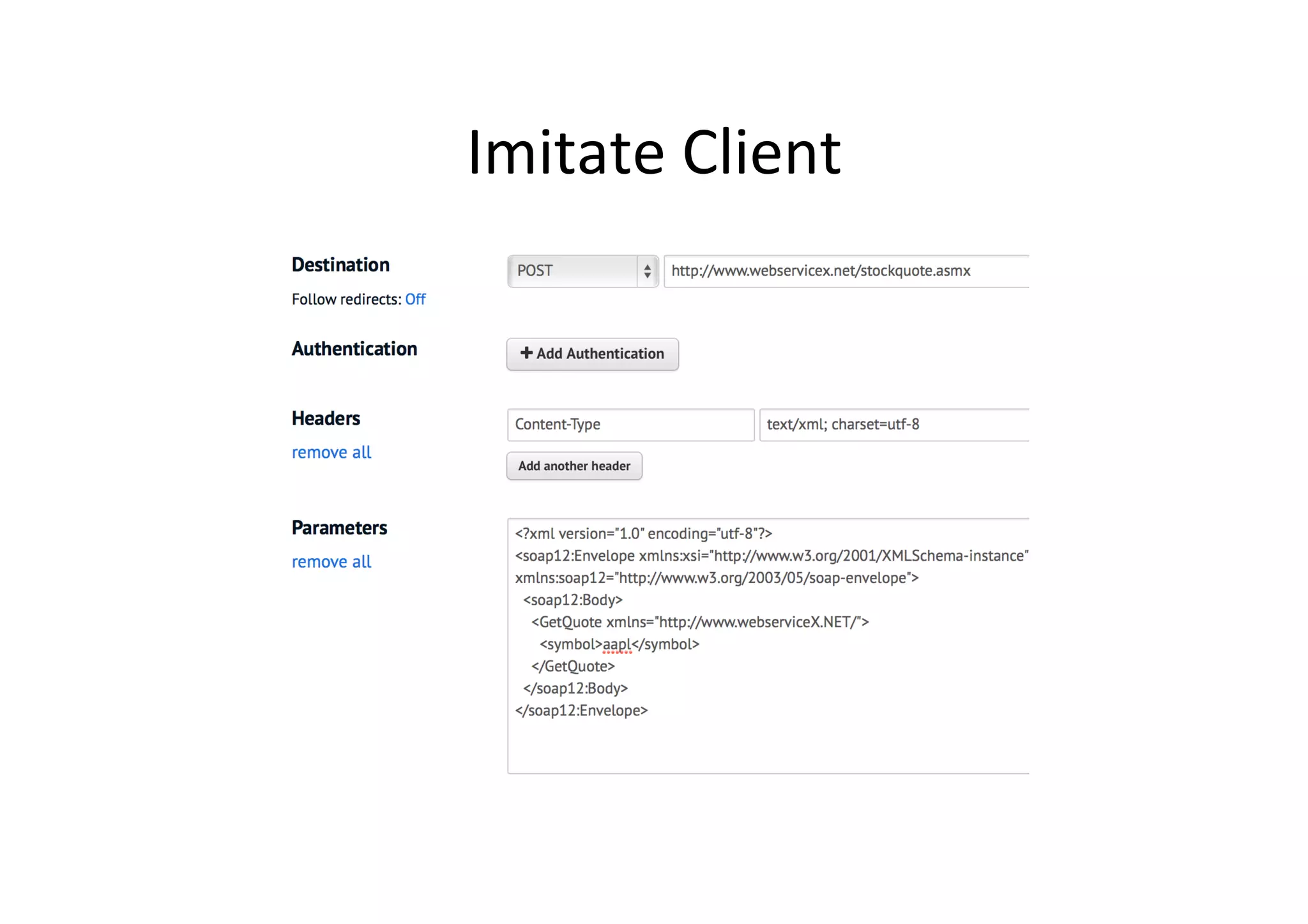 Imitate Client

Destination

Follow redirects: Off

POST

http://www.webservicex.net/stockquote.asmx

Authentication

+ Add Authentication

Headers

remove all

Content-Type

text/xml; charset=utf-8

Add another header

Parameters

remove all

<?xml version="1.0" encoding="utf-8"?>
<soap12:Envelope xmlns:xsi="http://www.w3.org/2001/XMLSchema-instance"
xmlns:soap12="http://www.w3.org/2003/05/soap-envelope">
<soap12:Body>
<GetQuote xmlns="http://www.webserviceX.NET/">
<symbol>aapl</symbol>
</GetQuote>
</soap12:Body>
</soap12:Envelope>